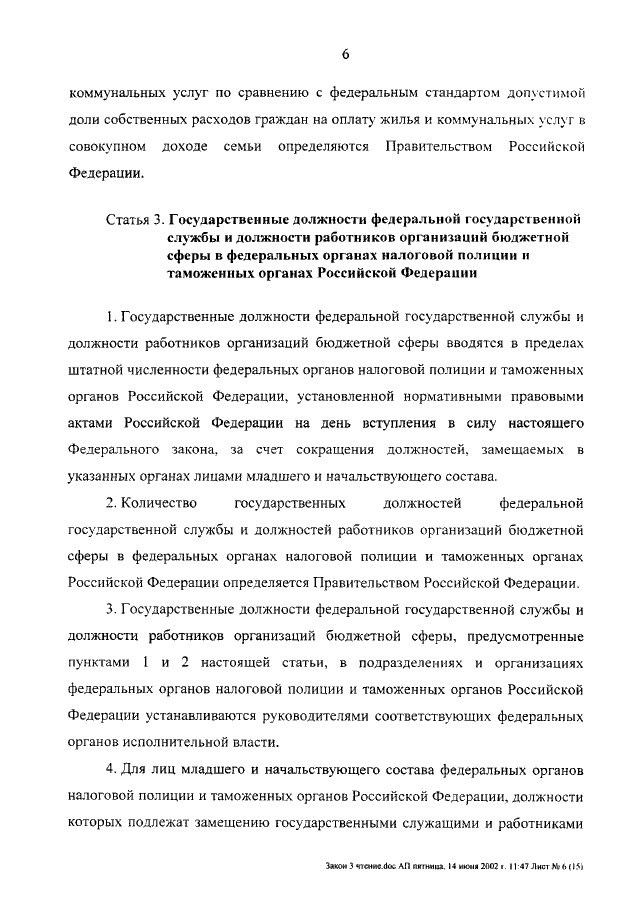 6

коммунальных услуг по сравнению с федеральным стандартом допустимой доли собственных расходов граждан на оплату жилья и коммунальных услуг в совокупном доходе семьи определяются Правительством Российской Федерации.

Статья 3. Государственные должности федеральной государственной службы и должности работников организаций бюджетной сферы в федеральных органах налоговой полиции и таможенных органах Российской Федерации

1. Государственные должности федеральной государственной службы и должности работников организаций бюджетной сферы вводятся в пределах штатной численности федеральных органов налоговой полиции и таможенных органов Российской Федерации, установленной нормативными правовыми актами Российской Федерации на день вступления в силу настоящего Федерального закона, за счет сокращения должностей, замещаемых в указанных органах лицами младшего и начальствующего состава.

2. Количество государственных должностей федеральной государственной службы и должностей работников организаций бюджетной сферы в федеральных органах налоговой полиции и таможенных органах Российской Федерации определяется Правительством Российской Федерации.

3. Государственные должности федеральной государственной службы и должности работников организаций бюджетной сферы, предусмотренные пунктами 1 и 2 настоящей статьи, в подразделениях и организациях федеральных органов налоговой полиции и таможенных органов Российской Федерации устанавливаются руководителями соответствующих федеральных органов исполнительной власти.

4. Для лиц младшего и начальствующего состава федеральных органов налоговой полиции и таможенных органов Российской Федерации, должности которых подлежат замещению государственными служащими и работниками

Закон 3 чтение.doc АП пятница, 14 июня 2002 г. 11:47 Лист № 6 (15)